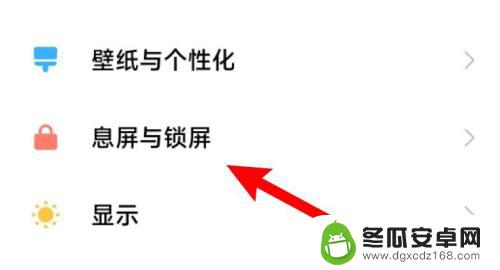 壁纸与个性化

息屏与锁屏

显示

冬瓜安卓网
www.dgxcdz168.com